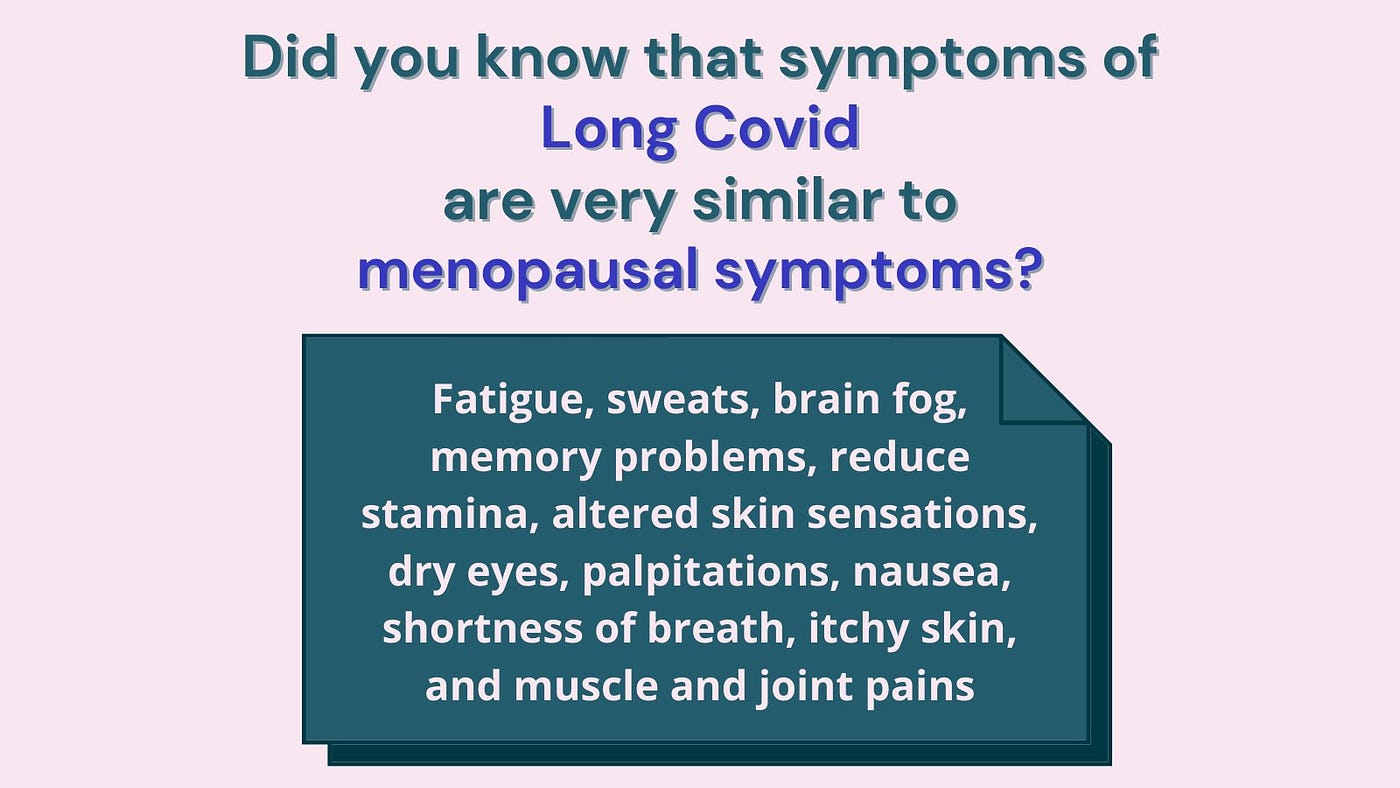 Did you know that symptoms of Long Covid are very similar to menopausal symptoms?

Fatigue, sweats, brain fog, memory problems, reduce stamina, altered skin sensations, dry eyes, palpitations, nausea, shortness of breath, itchy skin, and muscle and joint pains